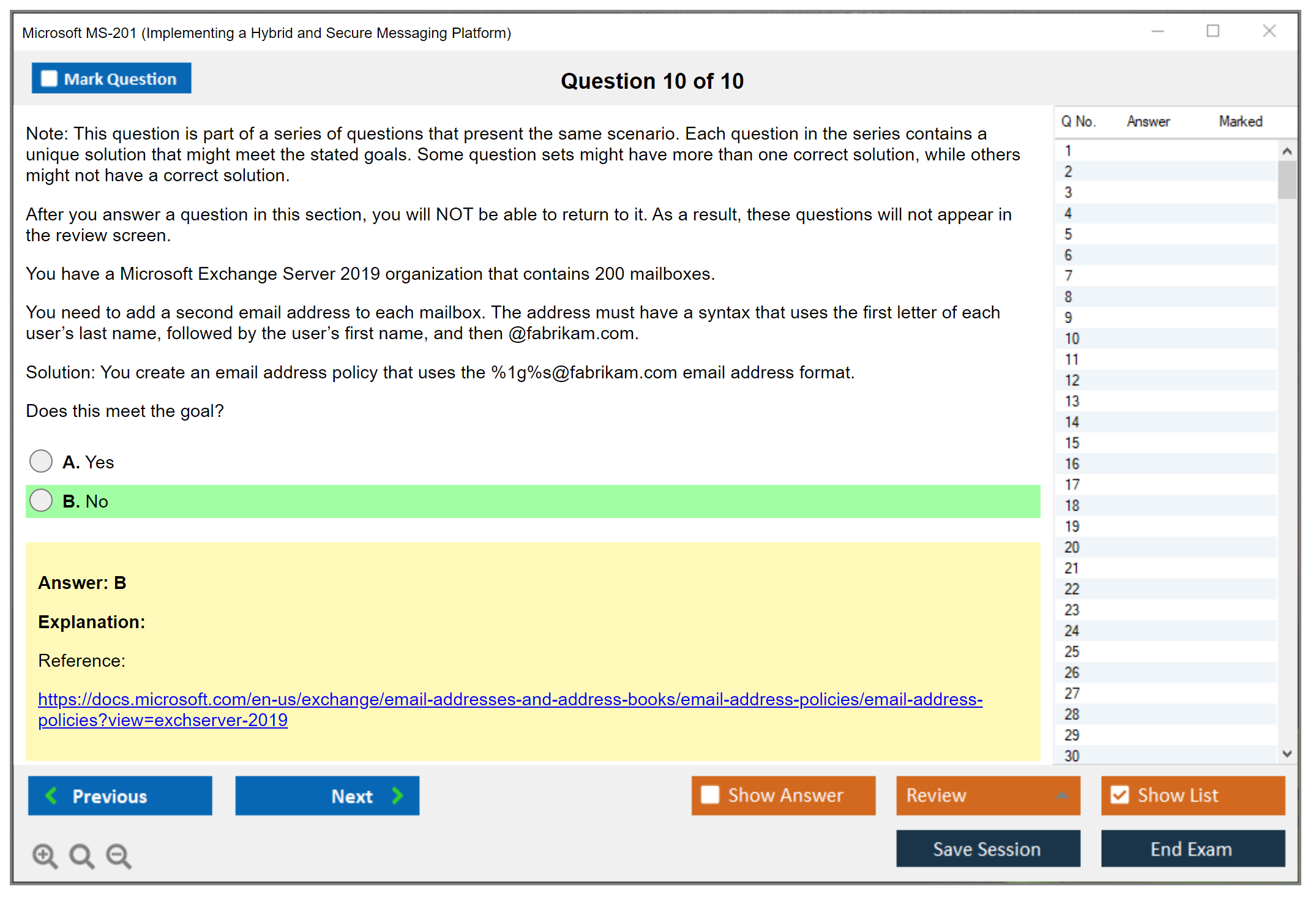 Microsoft MS-201 (Implementing a Hybrid and Secure Messaging Platform)

Mark Question

Question 10 of 10

Note: This question is part of a series of questions that present the same scenario. Each question in the series contains a unique solution that might meet the stated goals. Some question sets might have more than one correct solution, while others might not have a correct solution.

After you answer a question in this section, you will NOT be able to return to it. As a result, these questions will not appear in the review screen.

You have a Microsoft Exchange Server 2019 organization that contains 200 mailboxes.

You need to add a second email address to each mailbox. The address must have a syntax that uses the first letter of each user's last name, followed by the user's first name, and then @fabrikam.com.

Solution: You create an email address policy that uses the %1g%s@fabrikam.com email address format.

Does this meet the goal?

A. Yes

B. No

Answer: B

Explanation:

Reference:

https://docs.microsoft.com/en-us/exchange/email-addresses-and-address-books/email-address-policies/email-address-policies?view=exchserver-2019

| Q No. | Answer | Marked |
|---|---|---|
| 1 | | |
| 2 | | |
| 3 | | |
| 4 | | |
| 5 | | |
| 6 | | |
| 7 | | |
| 8 | | |
| 9 | | |
| 10 | | |
| 11 | | |
| 12 | | |
| 13 | | |
| 14 | | |
| 15 | | |
| 16 | | |
| 17 | | |
| 18 | | |
| 19 | | |
| 20 | | |
| 21 | | |
| 22 | | |
| 23 | | |
| 24 | | |
| 25 | | |
| 26 | | |
| 27 | | |
| 28 | | |
| 29 | | |
| 30 | | |

Previous

Next

Show Answer

Review

Show List

Save Session

End Exam